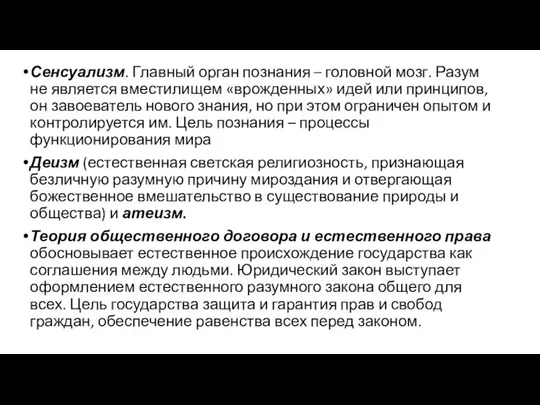 • Сенсуализм. Главный орган познания – головной мозг. Разум не является вместилищем «врожденных» идей или принципов, он завоеватель нового знания, но при этом ограничен опытом и контролируется им. Цель познания – процессы функционирования мира

• Деизм (естественная светская религиозность, признающая безличную разумную причину мироздания и отвергающая божественное вмешательство в существование природы и общества) и атеизм.

• Теория общественного договора и естественного права обосновывает естественное происхождение государства как соглашения между людьми. Юридический закон выступает оформлением естественного разумного закона общего для всех. Цель государства защита и гарантия прав и свобод граждан, обеспечение равенства всех перед законом.